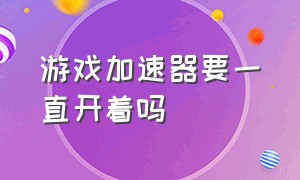 游戏加速器要一直开着吗